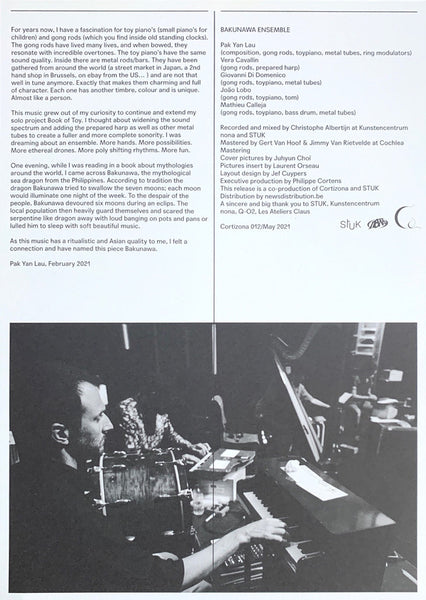 For years now, I have a fascination for toy piano's (small piano's for children) and gong rods (which you find inside old standing clocks). The gong rods have lived many lives, and when bowed, they resonate with incredible overtones. The toy piano's have the same sound quality. Inside there are metal rods/bars. They have been gathered from around the world (a street market in Japan, a 2nd hand shop in Brussels, on ebay from the US... ) and are not that well in tune anymore. Exactly that makes them charming and full of character. Each one has another timbre, colour and is unique. Almost like a person.

This music grew out of my curiosity to continue and extend my solo project Book of Toy. I thought about widening the sound spectrum and adding the prepared harp as well as other metal tubes to create a fuller and more complete sonority. I was dreaming about an ensemble. More hands. More possibilities. More ethereal drones. More poly shifting rhythms. More fun.

One evening, while I was reading in a book about mythologies around the world, I came across Bakunawa, the mythological sea dragon from the Philippines. According to tradition the dragon Bakunawa tried to swallow the seven moons; each moon would illuminate one night of the week. To the despair of the people, Bakunawa devoured six moons during an eclips. The local population then heavily guard themselves and scared the serpentine like dragon away with loud banging on pots and pans or lulled him to sleep with soft beautiful music.

As this music has a ritualistic and Asian quality to me, I felt a connection and have named this piece Bakunawa.

Pak Yan Lau, February 2021

BAKUNAWA ENSEMBLE

Pak Yan Lau
(composition, gong rods, toypiano, metal tubes, ring modulators)
Vera Cavallin
(gong rods, prepared harp)
Giovanni Di Domenico
(gong rods, toypiano, metal tubes)
João Lobo
(gong rods, toypiano, tom)
Mathieu Calleja
(gong rods, toypiano, bass drum, metal tubes)

Recorded and mixed by Christophe Albertijn at Kunstencentrum nona and STUK
Mastered by Gert Van Hoof & Jimmy Van Rietvelde at Cochlea Mastering
Cover pictures by Juhyun Choi
Pictures insert by Laurent Orseau
Layout design by Jef Cuypers
Executive production by Philippe Cortens
This release is a co-production of Cortizona and STUK
Distribution by newsdistribution.be
A sincere and big thank you to STUK, Kunstencentrum nona, Q-O2, Les Ateliers Claus

Cortizona 012/May 2021

STUK